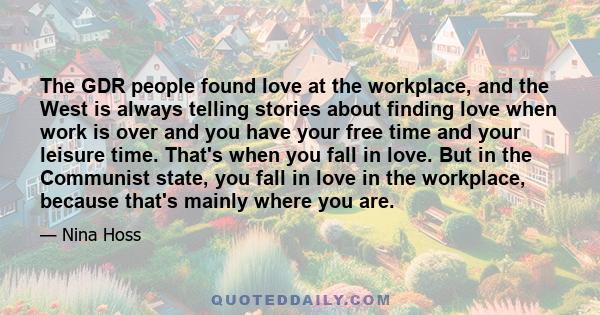 The GDR people found love at the workplace, and the West is always telling stories about finding love when work is over and you have your free time and your leisure time. That's when you fall in love. But in the Communist state, you fall in love in the workplace, because that's mainly where you are.

— Nina Hoss

QUOTEDDAILY.COM